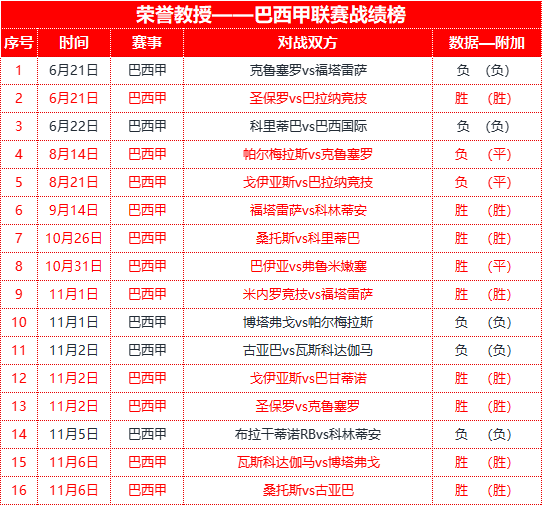 荣誉教授——巴西甲联赛战绩榜

| 序号 | 时间 | 赛事 | 对战双方 | 数据—附加 |
|---|---|---|---|---|
| 1 | 6月21日 | 巴西甲 | 克鲁塞罗vs福塔雷萨 | 负 （负） |
| 2 | 6月21日 | 巴西甲 | 圣保罗vs巴拉纳竞技 | 胜 （胜） |
| 3 | 6月22日 | 巴西甲 | 科里蒂巴vs巴西国际 | 负 （负） |
| 4 | 8月14日 | 巴西甲 | 帕尔梅拉斯vs克鲁塞罗 | 负 （平） |
| 5 | 8月21日 | 巴西甲 | 戈伊亚斯vs巴拉纳竞技 | 负 （平） |
| 6 | 9月14日 | 巴西甲 | 福塔雷萨vs科林蒂安 | 胜 （胜） |
| 7 | 10月26日 | 巴西甲 | 桑托斯vs科里蒂巴 | 胜 （胜） |
| 8 | 10月31日 | 巴西甲 | 巴伊亚vs弗鲁米嫩塞 | 胜 （平） |
| 9 | 11月1日 | 巴西甲 | 米内罗竞技vs福塔雷萨 | 胜 （胜） |
| 10 | 11月1日 | 巴西甲 | 博塔弗戈vs帕尔梅拉斯 | 负 （负） |
| 11 | 11月2日 | 巴西甲 | 古亚巴vs瓦斯科达伽马 | 负 （负） |
| 12 | 11月2日 | 巴西甲 | 戈伊亚斯vs巴甘蒂诺 | 胜 （胜） |
| 13 | 11月2日 | 巴西甲 | 圣保罗vs克鲁塞罗 | 胜 （胜） |
| 14 | 11月5日 | 巴西甲 | 布拉干蒂诺RBvs科林蒂安 | 负 （负） |
| 15 | 11月6日 | 巴西甲 | 瓦斯科达伽马vs博塔弗戈 | 胜 （胜） |
| 16 | 11月6日 | 巴西甲 | 桑托斯vs古亚巴 | 胜 （胜） |